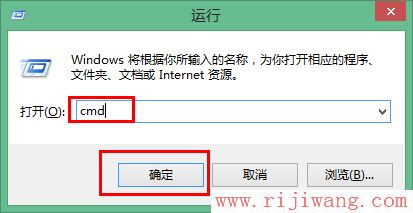 运行

Windows 将根据你所输入的名称，为你打开相应的程序、文件夹、文档或 Internet 资源。

打开(O): cmd

确定

取消

浏览(B)...

www.rijiwang.com